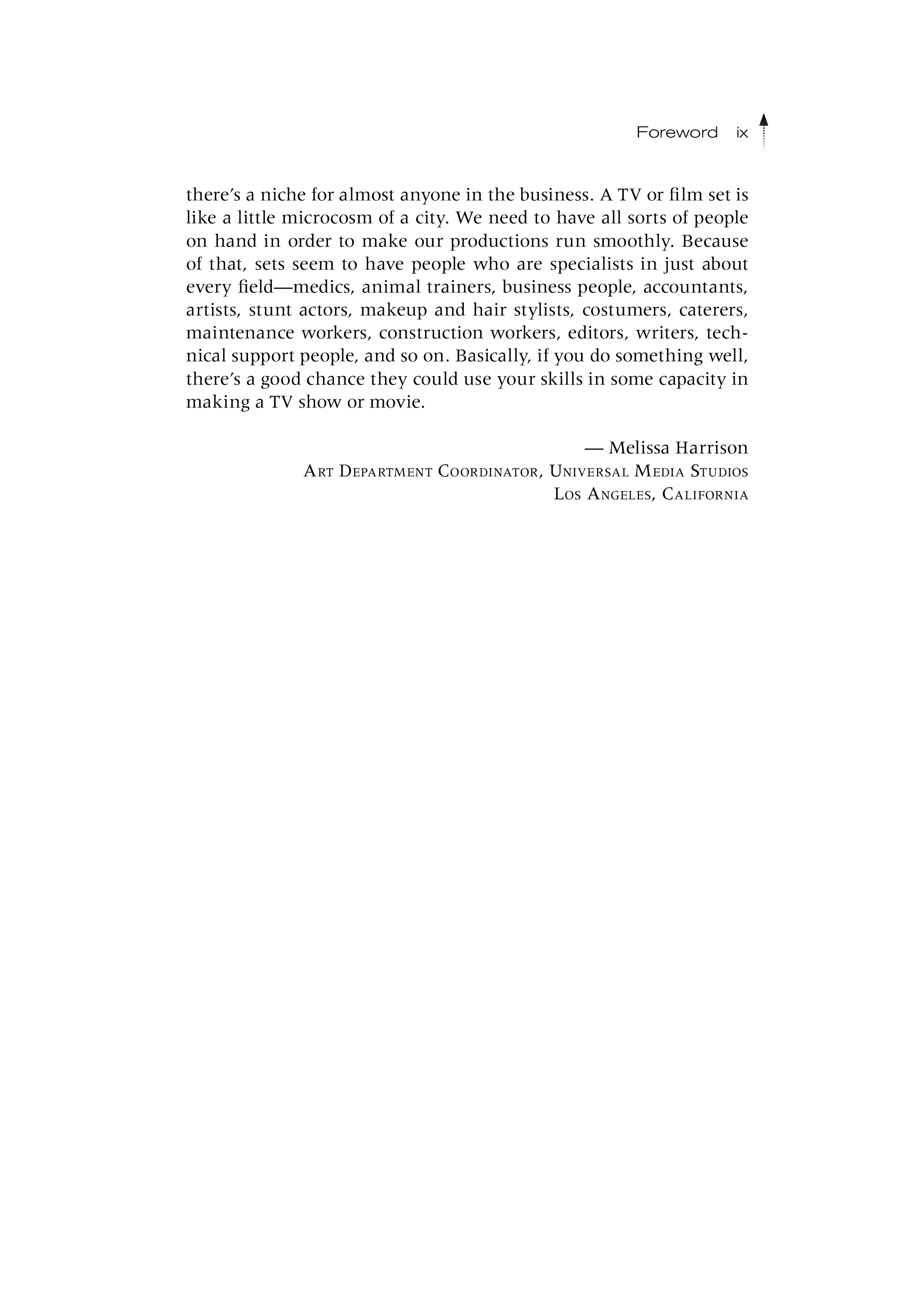 Foreword ix

there's a niche for almost anyone in the business. A TV or film set is like a little microcosm of a city. We need to have all sorts of people on hand in order to make our productions run smoothly. Because of that, sets seem to have people who are specialists in just about every field—medics, animal trainers, business people, accountants, artists, stunt actors, makeup and hair stylists, costumers, caterers, maintenance workers, construction workers, editors, writers, technical support people, and so on. Basically, if you do something well, there's a good chance they could use your skills in some capacity in making a TV show or movie.

— Melissa Harrison
Art Department Coordinator, Universal Media Studios
Los Angeles, California